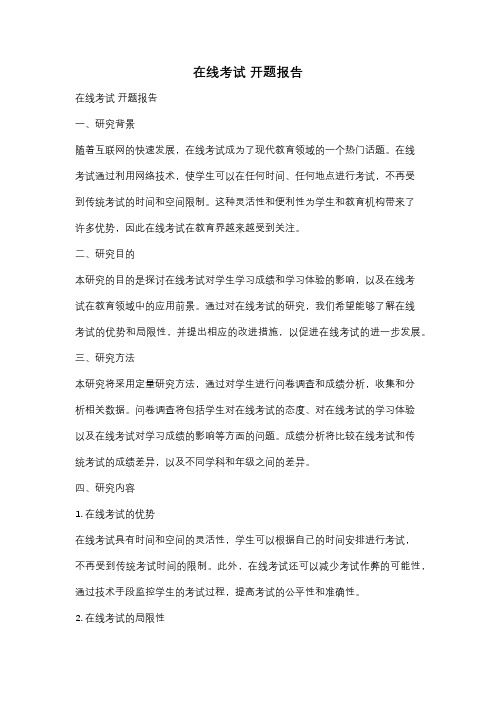 在线考试 开题报告

在线考试 开题报告

一、研究背景

随着互联网的快速发展，在线考试成为了现代教育领域的一个热门话题。在线考试通过利用网络技术，使学生可以在任何时间、任何地点进行考试，不再受到传统考试的时间和空间限制。这种灵活性和便利性为学生和教育机构带来了许多优势，因此在线考试在教育界越来越受到关注。

二、研究目的

本研究的目的是探讨在线考试对学生学习成绩和学习体验的影响，以及在线考试在教育领域中的应用前景。通过对在线考试的研究，我们希望能够了解在线考试的优势和局限性，并提出相应的改进措施，以促进在线考试的进一步发展。

三、研究方法

本研究将采用定量研究方法，通过对学生进行问卷调查和成绩分析，收集和分析相关数据。问卷调查将包括学生对在线考试的态度、对在线考试的学习体验以及在线考试对学习成绩的影响等方面的问题。成绩分析将比较在线考试和传统考试的成绩差异，以及不同学科和年级之间的差异。

四、研究内容

1. 在线考试的优势

在线考试具有时间和空间的灵活性，学生可以根据自己的时间安排进行考试，不再受到传统考试时间的限制。此外，在线考试还可以减少考试作弊的可能性，通过技术手段监控学生的考试过程，提高考试的公平性和准确性。

2. 在线考试的局限性